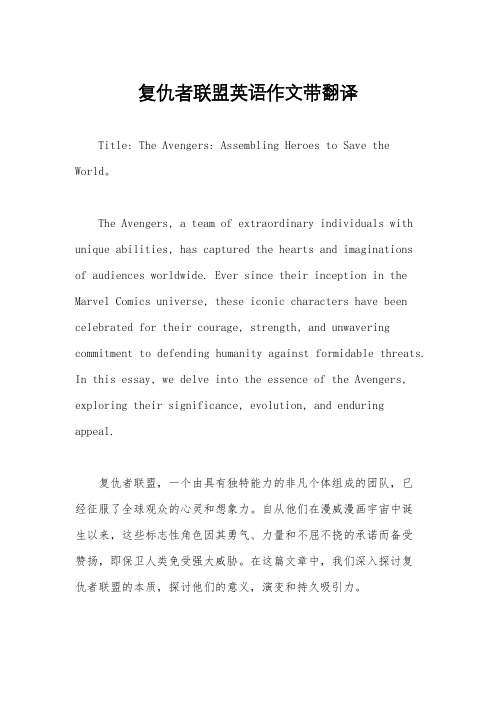 复仇者联盟英语作文带翻译

Title: The Avengers: Assembling Heroes to Save the World。

The Avengers, a team of extraordinary individuals with unique abilities, has captured the hearts and imaginations of audiences worldwide. Ever since their inception in the Marvel Comics universe, these iconic characters have been celebrated for their courage, strength, and unwavering commitment to defending humanity against formidable threats. In this essay, we delve into the essence of the Avengers, exploring their significance, evolution, and enduring appeal.

复仇者联盟，一个由具有独特能力的非凡个体组成的团队，已经征服了全球观众的心灵和想象力。自从他们在漫威漫画宇宙中诞生以来，这些标志性角色因其勇气、力量和不屈不挠的承诺而备受赞扬，即保卫人类免受强大威胁。在这篇文章中，我们深入探讨复仇者联盟的本质，探讨他们的意义，演变和持久吸引力。